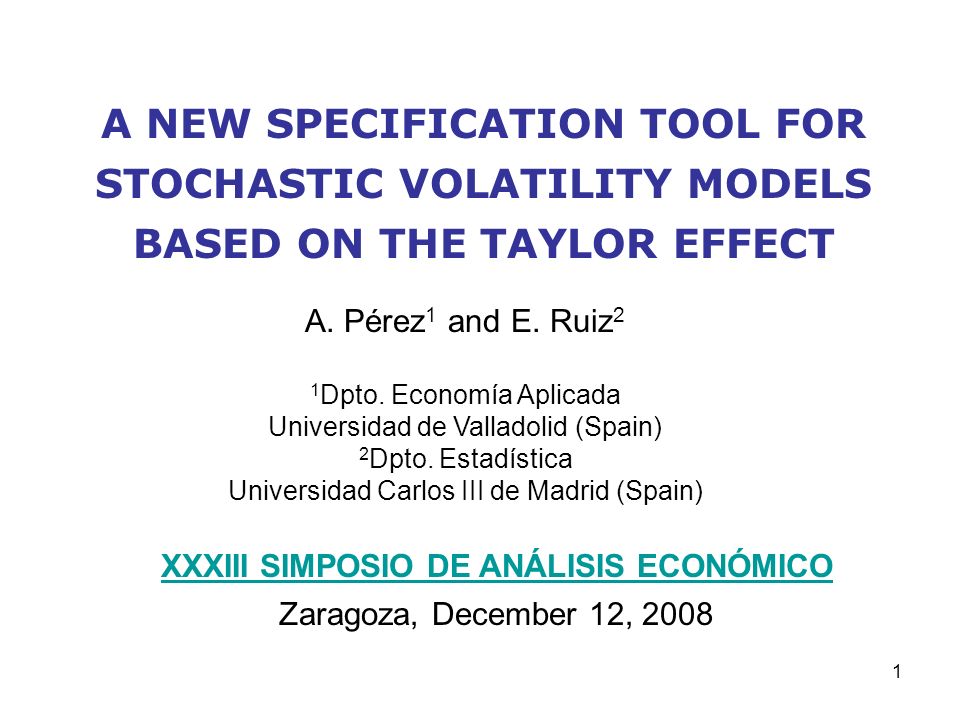 A NEW SPECIFICATION TOOL FOR STOCHASTIC VOLATILITY MODELS BASED ON THE TAYLOR EFFECT

A. Pérez$^1$ and E. Ruiz$^2$

$^1$Dpto. Economía Aplicada
Universidad de Valladolid (Spain)
$^2$Dpto. Estadística
Universidad Carlos III de Madrid (Spain)

XXXIII SIMPOSIO DE ANÁLISIS ECONÓMICO

Zaragoza, December 12, 2008

1